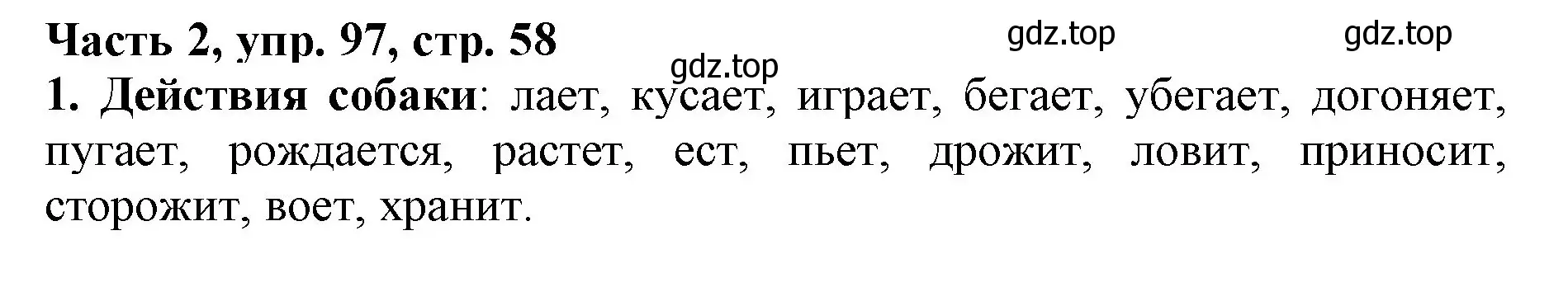 Часть 2, упр. 97, стр. 58 gdz.top gdz.top
gdz.top
1. Действия собаки: лает, кусает, играет, бегает, убегает, догоняет, пугает, рождается, растет, ест, пьет, дрожит, ловит, приносит, сторожит, воет, хранит.